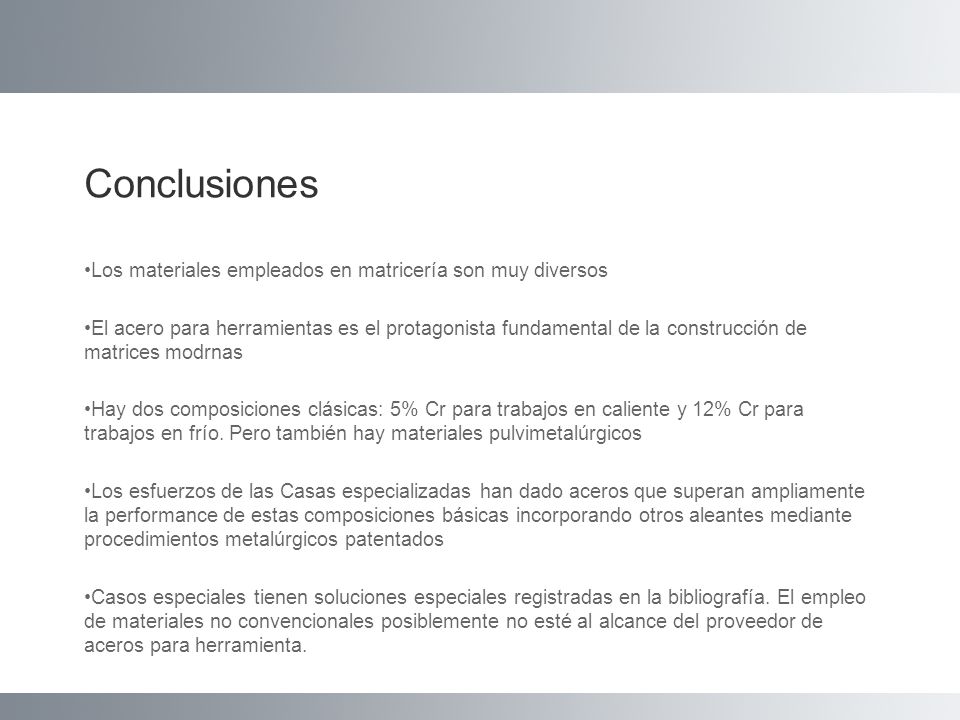 Conclusiones

•Los materiales empleados en matricería son muy diversos

•El acero para herramientas es el protagonista fundamental de la construcción de matrices modrnas

•Hay dos composiciones clásicas: 5% Cr para trabajos en caliente y 12% Cr para trabajos en frío. Pero también hay materiales pulvimetalúrgicos

•Los esfuerzos de las Casas especializadas han dado aceros que superan ampliamente la performance de estas composiciones básicas incorporando otros aleantes mediante procedimientos metalúrgicos patentados

•Casos especiales tienen soluciones especiales registradas en la bibliografía. El empleo de materiales no convencionales posiblemente no esté al alcance del proveedor de aceros para herramienta.